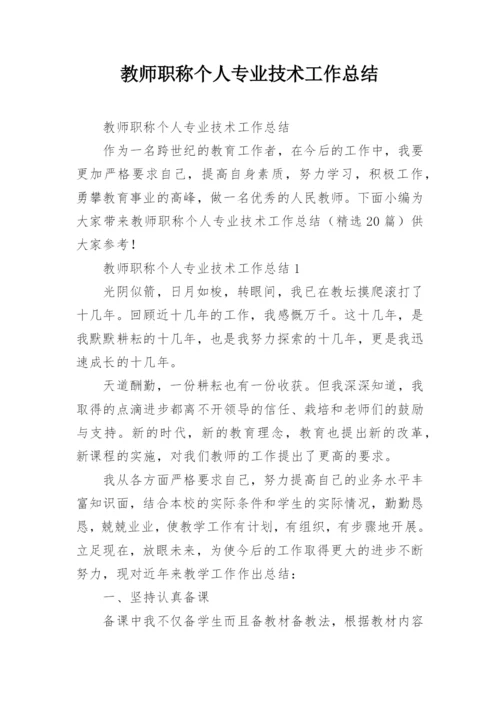 教师职称个人专业技术工作总结

教师职称个人专业技术工作总结

作为一名跨世纪的教育工作者，在今后的工作中，我要更加严格要求自己，提高自身素质，努力学习，积极工作，勇攀教育事业的高峰，做一名优秀的人民教师。下面小编为大家带来教师职称个人专业技术工作总结（精选20篇）供大家参考！

教师职称个人专业技术工作总结1

光阴似箭，日月如梭，转眼间，我已在教坛摸爬滚打了十几年。回顾近十几年的工作，我感慨万千。这十几年，是我默默耕耘的十几年，也是我努力探索的十几年，更是我迅速成长的十几年。

天道酬勤，一份耕耘也有一份收获。但我深深知道，我取得的点滴进步都离不开领导的信任、栽培和老师们的鼓励与支持。新的时代，新的教育理念，教育也提出新的改革，新课程的实施，对我们教师的工作提出了更高的要求。

我从各方面严格要求自己，努力提高自己的业务水平丰富知识面，结合本校的实际条件和学生的实际情况，勤勤恳恳，兢兢业业，使教学工作有计划，有组织，有步骤地开展。立足现在，放眼未来，为使今后的工作取得更大的进步不断努力，现对近年来教学工作作出总结：

一、坚持认真备课

备课中我不仅备学生而且备教材备教法，根据教材内容